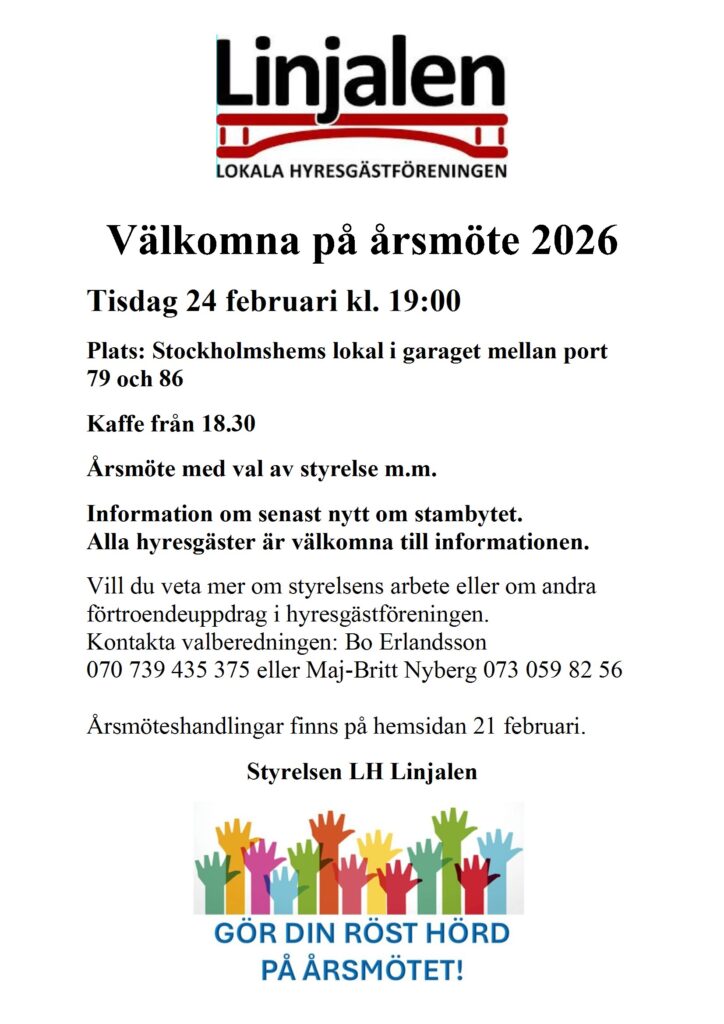 Linjalen
LOKALA HYRESGÄSTFÖRENINGEN

Välkomna på årsmöte 2026

Tisdag 24 februari kl. 19:00

Plats: Stockholmshems lokal i garaget mellan port 79 och 86

Kaffe från 18.30

Årsmöte med val av styrelse m.m.

Information om senast nytt om stambytet.
Alla hyresgäster är välkomna till informationen.

Vill du veta mer om styrelsens arbete eller om andra förtroendeuppdrag i hyresgästföreningen.
Kontakta valberedningen: Bo Erlandsson
070 739 435 375 eller Maj-Britt Nyberg 073 059 82 56

Årsmöteshandlingar finns på hemsidan 21 februari.

Styrelsen LH Linjalen

GÖR DIN RÖST HÖRD
PÅ ÅRSMÖTET!